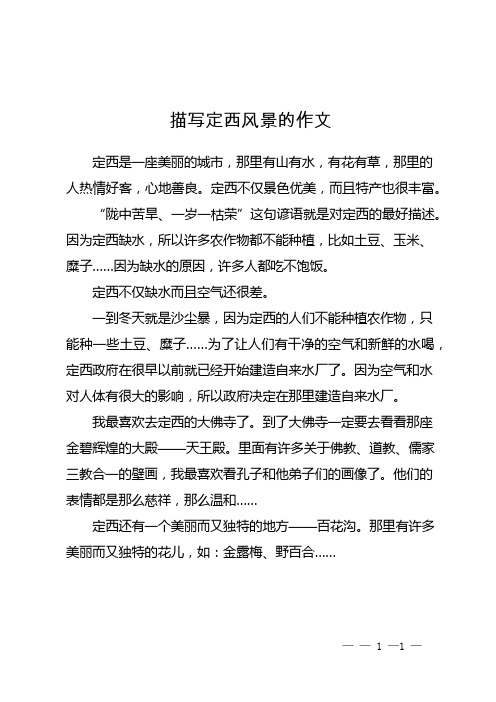 描写定西风景的作文

定西是一座美丽的城市，那里有山有水，有花有草，那里的人热情好客，心地善良。定西不仅景色优美，而且特产也很丰富。

“陇中苦旱、一岁一枯荣”这句谚语就是对定西的最好描述。因为定西缺水，所以许多农作物都不能种植，比如土豆、玉米、糜子……因为缺水的原因，许多人都吃不饱饭。

定西不仅缺水而且空气还很差。

一到冬天就是沙尘暴，因为定西的人们不能种植农作物，只能种一些土豆、糜子……为了让人们有干净的空气和新鲜的水喝，定西政府在很早以前就已经开始建造自来水厂了。因为空气和水对人体有很大的影响，所以政府决定在那里建造自来水厂。

我最喜欢去定西的大佛寺了。到了大佛寺一定要去看看那座金碧辉煌的大殿——天王殿。里面有许多关于佛教、道教、儒家三教合一的壁画，我最喜欢看孔子和他弟子们的画像了。他们的表情都是那么慈祥，那么温和……

定西还有一个美丽而又独特的地方——百花沟。那里有许多美丽而又独特的花儿，如：金露梅、野百合……

— — 1 —1 —